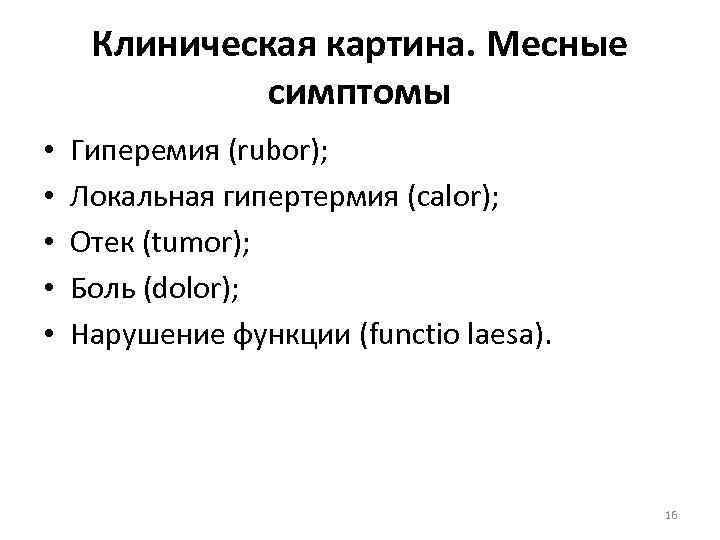 Клиническая картина. Месные симптомы

• Гиперемия (rubor);
• Локальная гипертермия (calor);
• Отек (tumor);
• Боль (dolor);
• Нарушение функции (functio laesa).

16